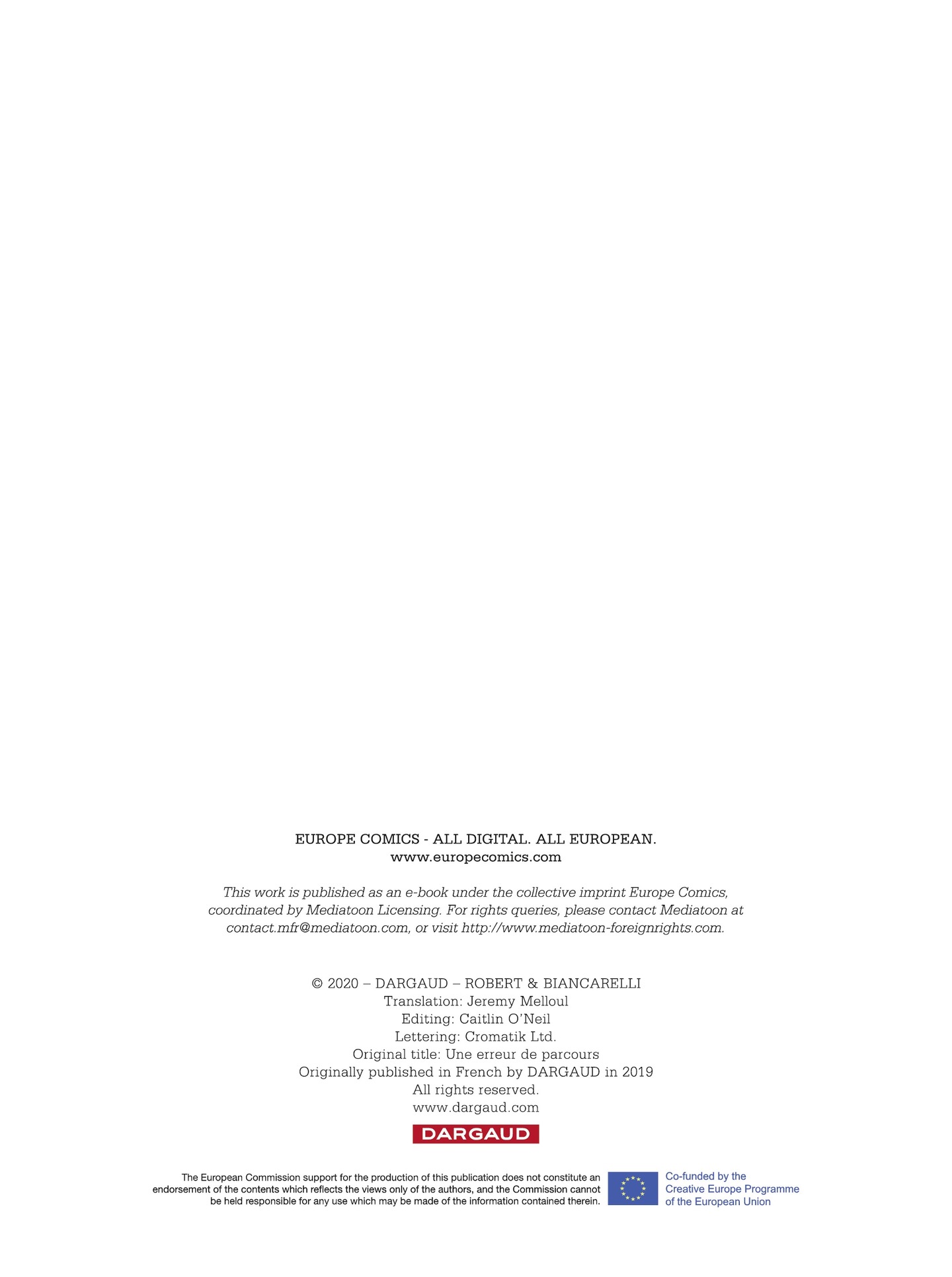 EUROPE COMICS - ALL DIGITAL. ALL EUROPEAN.
www.europecomics.com

This work is published as an e-book under the collective imprint Europe Comics, coordinated by Mediatoon Licensing. For rights queries, please contact Mediatoon at contact.mfr@mediatoon.com, or visit http://www.mediatoon-foreignrights.com.

© 2020 – DARGAUD – ROBERT & BIANCARELLI
Translation: Jeremy Melloul
Editing: Caitlin O'Neil
Lettering: Cromatik Ltd.
Original title: Une erreur de parcours
Originally published in French by DARGAUD in 2019
All rights reserved.
www.dargaud.com

DARGAUD

The European Commission support for the production of this publication does not constitute an endorsement of the contents which reflects the views only of the authors, and the Commission cannot be held responsible for any use which may be made of the information contained therein.

Co-funded by the
Creative Europe Programme
of the European Union